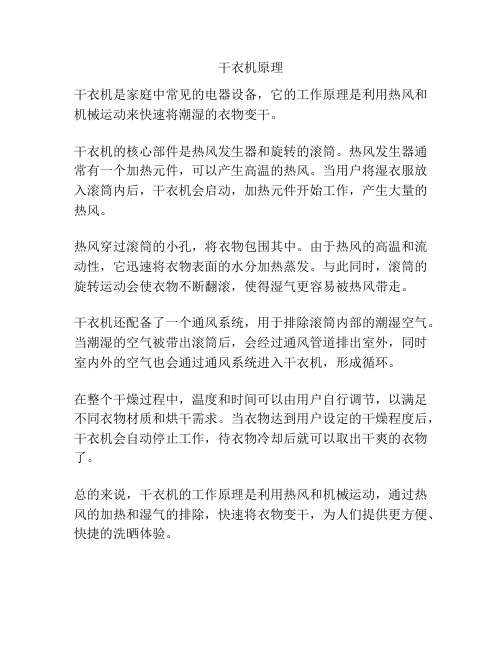 干衣机原理

干衣机是家庭中常见的电器设备，它的工作原理是利用热风和机械运动来快速将潮湿的衣物变干。

干衣机的核心部件是热风发生器和旋转的滚筒。热风发生器通常有一个加热元件，可以产生高温的热风。当用户将湿衣服放入滚筒内后，干衣机会启动，加热元件开始工作，产生大量的热风。

热风穿过滚筒的小孔，将衣物包围其中。由于热风的高温和流动性，它迅速将衣物表面的水分加热蒸发。与此同时，滚筒的旋转运动会使衣物不断翻滚，使得湿气更容易被热风带走。

干衣机还配备了一个通风系统，用于排除滚筒内部的潮湿空气。当潮湿的空气被带出滚筒后，会经过通风管道排出室外，同时室内外的空气也会通过通风系统进入干衣机，形成循环。

在整个干燥过程中，温度和时间可以由用户自行调节，以满足不同衣物材质和烘干需求。当衣物达到用户设定的干燥程度后，干衣机会自动停止工作，待衣物冷却后就可以取出干爽的衣物了。

总的来说，干衣机的工作原理是利用热风和机械运动，通过热风的加热和湿气的排除，快速将衣物变干，为人们提供更方便、快捷的洗晒体验。